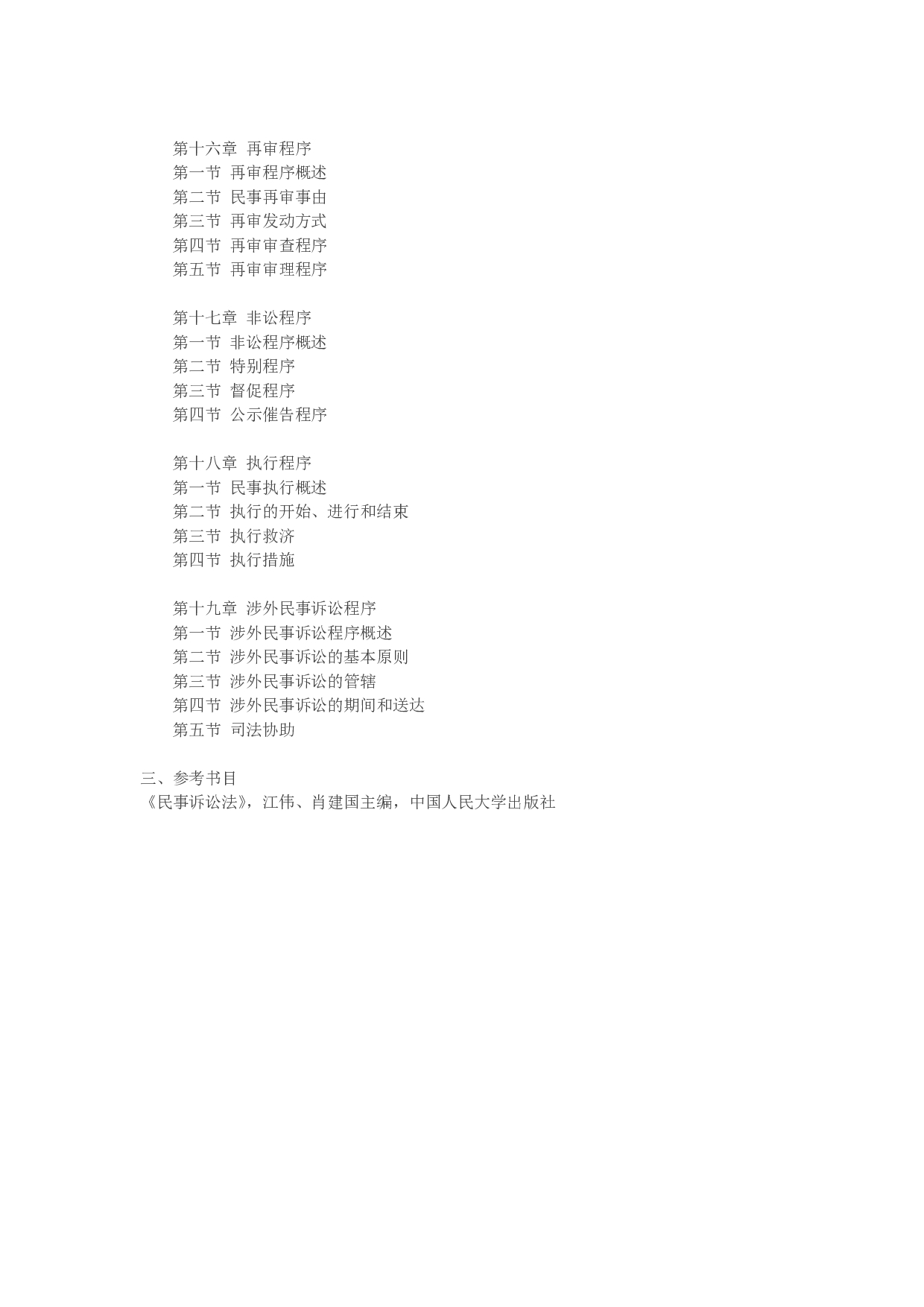 第十六章 再审程序
第一节 再审程序概述
第二节 民事再审事由
第三节 再审发动方式
第四节 再审审查程序
第五节 再审审理程序

第十七章 非讼程序
第一节 非讼程序概述
第二节 特别程序
第三节 督促程序
第四节 公示催告程序

第十八章 执行程序
第一节 民事执行概述
第二节 执行的开始、进行和结束
第三节 执行救济
第四节 执行措施

第十九章 涉外民事诉讼程序
第一节 涉外民事诉讼程序概述
第二节 涉外民事诉讼的基本原则
第三节 涉外民事诉讼的管辖
第四节 涉外民事诉讼的期间和送达
第五节 司法协助

三、参考书目
《民事诉讼法》，江伟、肖建国主编，中国人民大学出版社